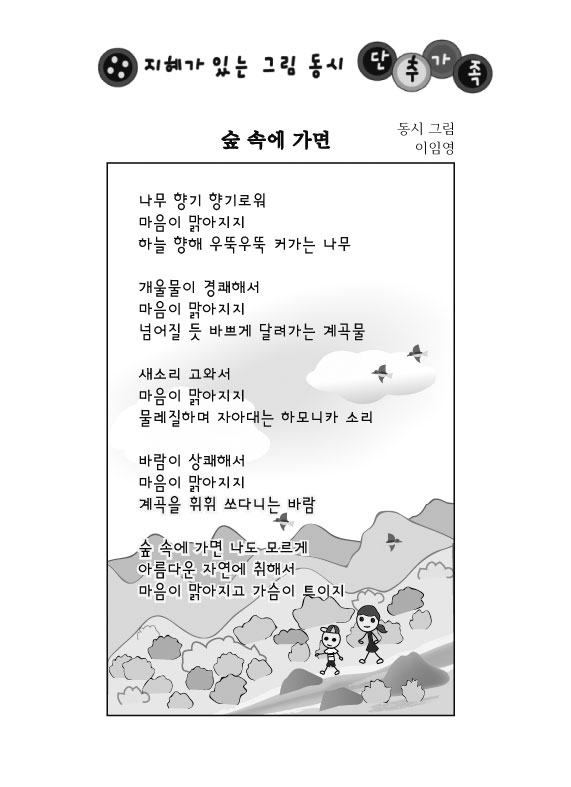 지혜가 있는 그림 동시 단추가족

숲 속에 가면

동시 그림
이임영

나무 향기 향기로워
마음이 맑아지지
하늘 향해 우뚝우뚝 커가는 나무

개울물이 경쾌해서
마음이 맑아지지
넘어질 듯 바쁘게 달려가는 계곡물

새소리 고와서
마음이 맑아지지
물레질하며 자아대는 하모니카 소리

바람이 상쾌해서
마음이 맑아지지
계곡을 휘휘 쏘다니는 바람

숲 속에 가면 나도 모르게
아름다운 자연에 취해서
마음이 맑아지고 가슴이 트이지